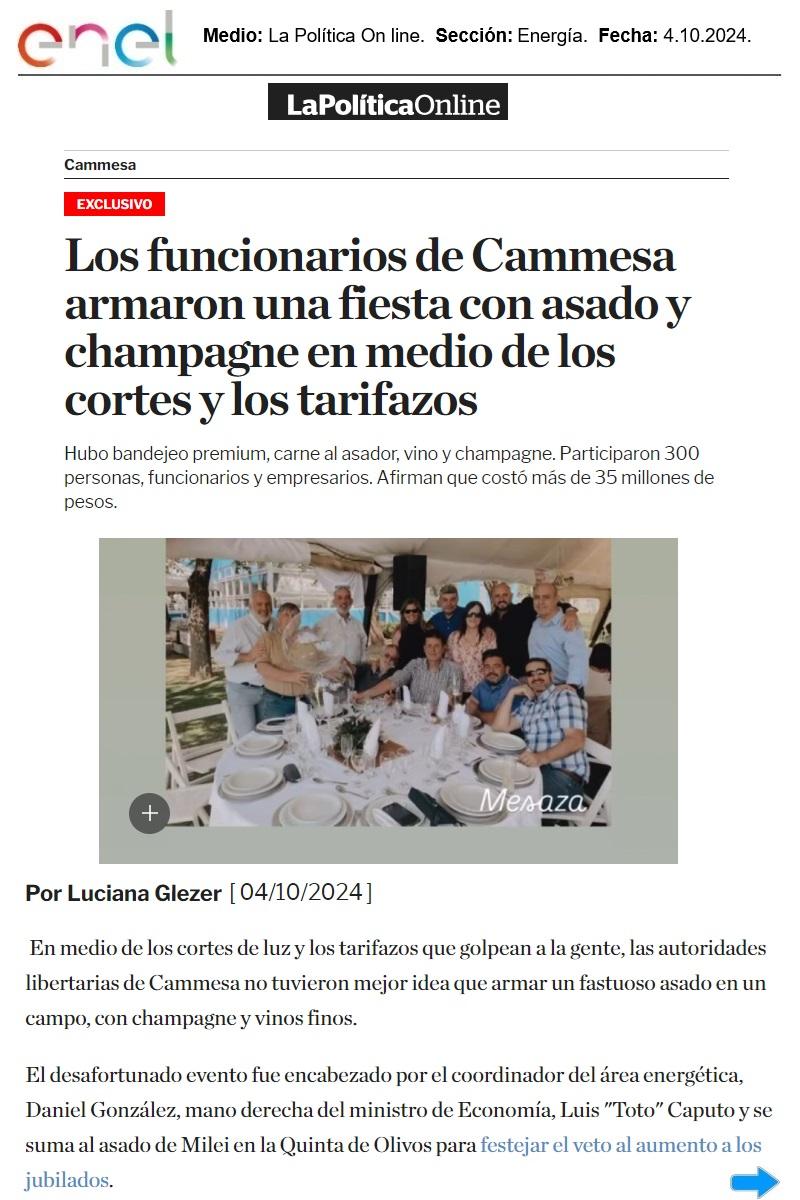 enel Medio: La Política On line. Sección: Energía. Fecha: 4.10.2024.

LaPolíticaOnline

Cammesa

EXCLUSIVO

Los funcionarios de Cammesa armaron una fiesta con asado y champagne en medio de los cortes y los tarifazos

Hubo bandejeo premium, carne al asador, vino y champagne. Participaron 300 personas, funcionarios y empresarios. Afirman que costó más de 35 millones de pesos.

Mesaza

Por Luciana Glezer [ 04/10/2024 ]

En medio de los cortes de luz y los tarifazos que golpean a la gente, las autoridades libertarias de Cammesa no tuvieron mejor idea que armar un fastuoso asado en un campo, con champagne y vinos finos.

El desafortunado evento fue encabezado por el coordinador del área energética, Daniel González, mano derecha del ministro de Economía, Luis "Toto" Caputo y se suma al asado de Milei en la Quinta de Olivos para festejar el veto al aumento a los jubilados.